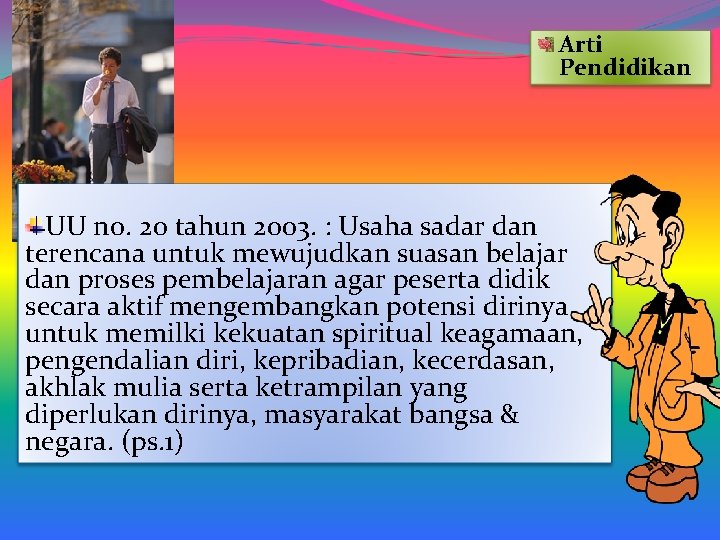 Arti Pendidikan

UU no. 20 tahun 2003. : Usaha sadar dan terencana untuk mewujudkan suasan belajar dan proses pembelajaran agar peserta didik secara aktif mengembangkan potensi dirinya untuk memilki kekuatan spiritual keagamaan, pengendalian diri, kepribadian, kecerdasan, akhlak mulia serta ketrampilan yang diperlukan dirinya, masyarakat bangsa & negara. (ps.1)